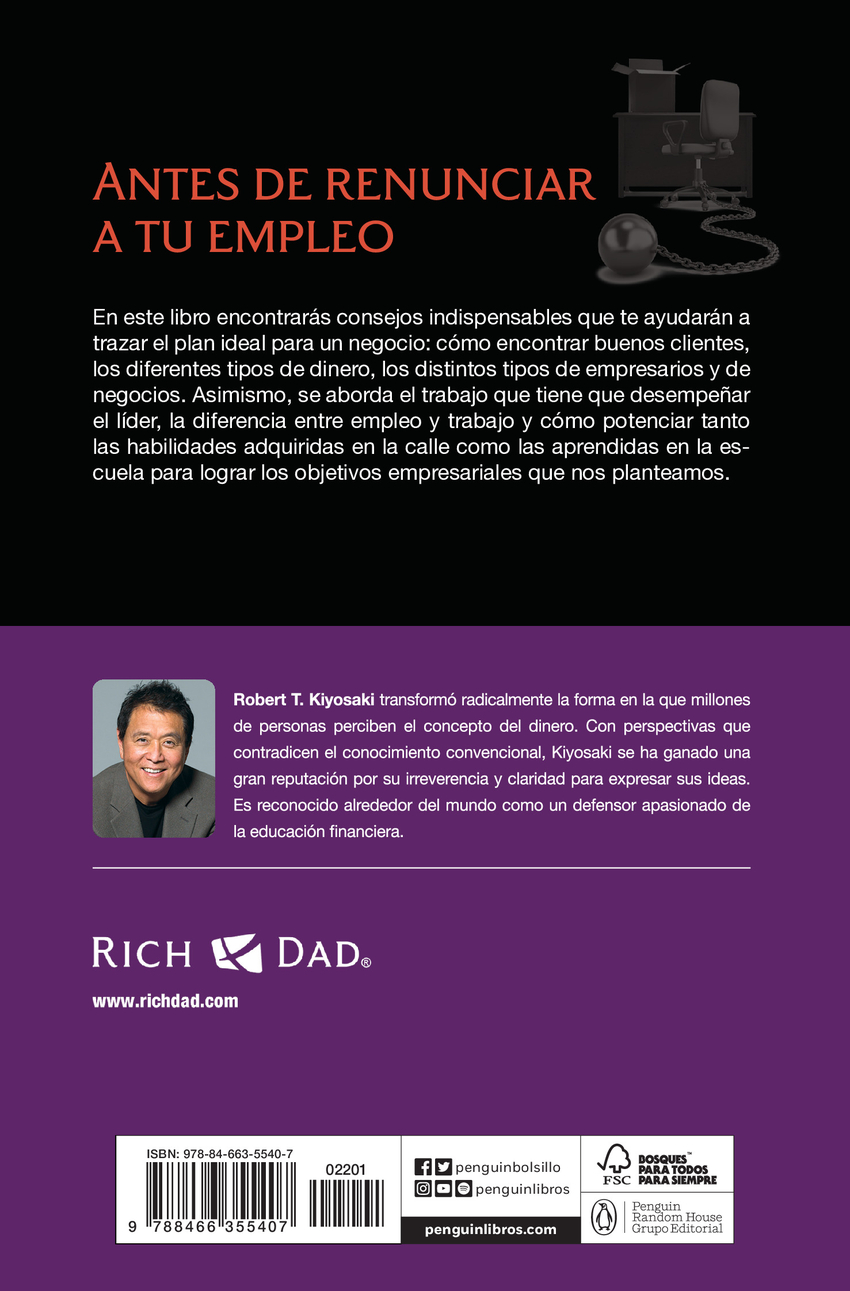 ANTES DE RENUNCIAR A TU EMPLEO

En este libro encontrarás consejos indispensables que te ayudarán a trazar el plan ideal para un negocio: cómo encontrar buenos clientes, los diferentes tipos de dinero, los distintos tipos de empresarios y de negocios. Asimismo, se aborda el trabajo que tiene que desempeñar el líder, la diferencia entre empleo y trabajo y cómo potenciar tanto las habilidades adquiridas en la calle como las aprendidas en la escuela para lograr los objetivos empresariales que nos planteamos.

Robert T. Kiyosaki transformó radicalmente la forma en la que millones de personas perciben el concepto del dinero. Con perspectivas que contradicen el conocimiento convencional, Kiyosaki se ha ganado una gran reputación por su irreverencia y claridad para expresar sus ideas. Es reconocido alrededor del mundo como un defensor apasionado de la educación financiera.

RICH DAD®

www.richdad.com

ISBN: 978-84-663-5540-7

02201

9 788466 355407

penguinbolsillo
penguinlibros

penguinlibros.com

FSC
BOSQUES™ PARA TODOS PARA SIEMPRE

Penguin Random House Grupo Editorial